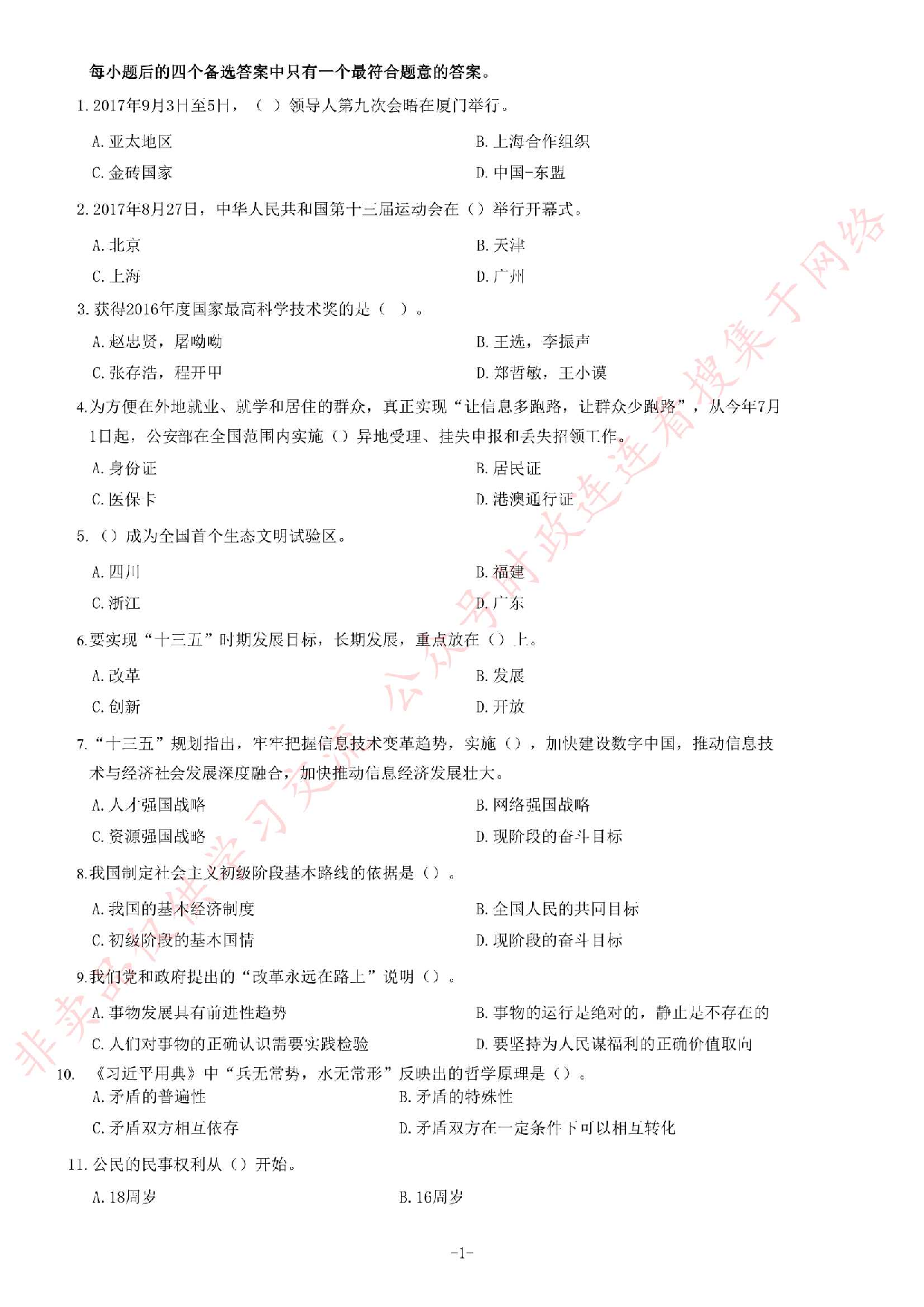 每小题后的四个备选答案中只有一个最符合题意的答案。

1. 2017年9月3日至5日，（ ）领导人第九次会晤在厦门举行。

A. 亚太地区
B. 上海合作组织
C. 金砖国家
D. 中国-东盟

2. 2017年8月27日，中华人民共和国第十三届运动会在（）举行开幕式。

A. 北京
B. 天津
C. 上海
D. 广州

3. 获得2016年度国家最高科学技术奖的是（ ）。

A. 赵忠贤，屠呦呦
B. 王选，李振声
C. 张存浩，程开甲
D. 郑哲敏，王小谟

4. 为方便在外地就业、就学和居住的群众，真正实现“让信息多跑路，让群众少跑路”，从今年7月1日起，公安部在全国范围内实施（）异地受理、挂失申报和丢失招领工作。

A. 身份证
B. 居民证
C. 医保卡
D. 港澳通行证

5. （）成为全国首个生态文明试验区。

A. 四川
B. 福建
C. 浙江
D. 广东

6. 要实现“十三五”时期发展目标，长期发展，重点放在（）上。

A. 改革
B. 发展
C. 创新
D. 开放

7. “十三五”规划指出，牢牢把握信息技术变革趋势，实施（），加快建设数字中国，推动信息技术与经济社会发展深度融合，加快推动信息经济发展壮大。

A. 人才强国战略
B. 网络强国战略
C. 资源强国战略
D. 现阶段的奋斗目标

8. 我国制定社会主义初级阶段基本路线的依据是（）。

A. 我国的基本经济制度
B. 全国人民的共同目标
C. 初级阶段的基本国情
D. 现阶段的奋斗目标

9. 我们党和政府提出的“改革永远在路上”说明（）。

A. 事物发展具有前进性趋势
B. 事物的运行是绝对的，静止是不存在的
C. 人们对事物的正确认识需要实践检验
D. 要坚持为人民谋福利的正确价值取向

10. 《习近平用典》中“兵无常势，水无常形”反映出的哲学原理是（）。

A. 矛盾的普遍性
B. 矛盾的特殊性
C. 矛盾双方相互依存
D. 矛盾双方在一定条件下可以相互转化

11. 公民的民事权利从（）开始。

A. 18周岁
B. 16周岁

-1-

非卖品仅供学习交流 公众号时政连连看搜集于网络